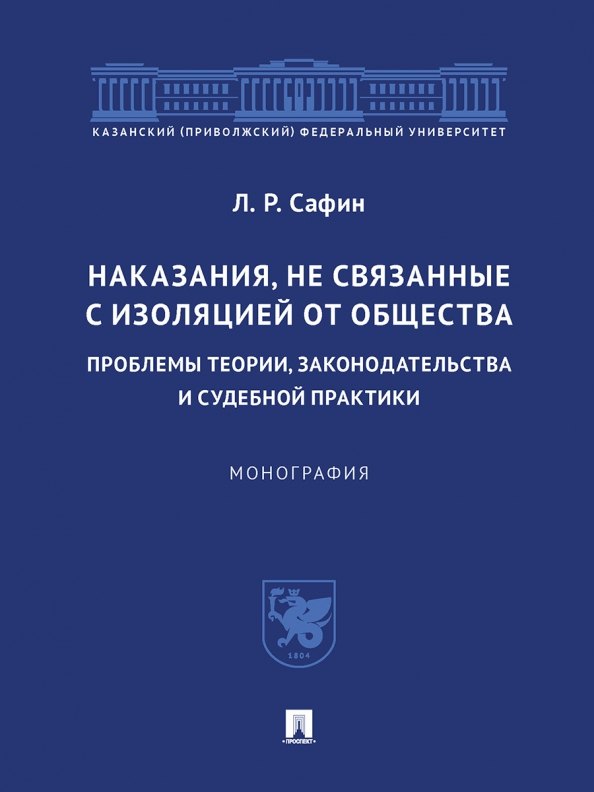 КАЗАНСКИЙ (ПРИВОЛЖСКИЙ) ФЕДЕРАЛЬНЫЙ УНИВЕРСИТЕТ

Л. Р. Сафин

НАКАЗАНИЯ, НЕ СВЯЗАННЫЕ С ИЗОЛЯЦИЕЙ ОТ ОБЩЕСТВА

ПРОБЛЕМЫ ТЕОРИИ, ЗАКОНОДАТЕЛЬСТВА И СУДЕБНОЙ ПРАКТИКИ

МОНОГРАФИЯ

1804

ПРОСПЕКТ